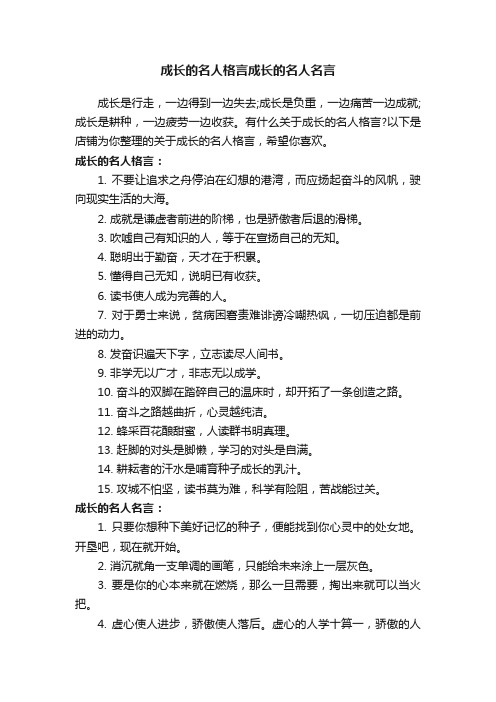 成长的名人格言成长的名人名言

成长是行走，一边得到一边失去;成长是负重，一边痛苦一边成就;成长是耕种，一边疲劳一边收获。有什么关于成长的名人格言?以下是店铺为你整理的关于成长的名人格言，希望你喜欢。

成长的名人格言：

1. 不要让追求之舟停泊在幻想的港湾，而应扬起奋斗的风帆，驶向现实生活的大海。

2. 成就是谦虚者前进的阶梯，也是骄傲者后退的滑梯。

3. 吹嘘自己有知识的人，等于在宣扬自己的无知。

4. 聪明出于勤奋，天才在于积累。

5. 懂得自己无知，说明已有收获。

6. 读书使人成为完善的人。

7. 对于勇士来说，贫病困窘责难诽谤冷嘲热讽，一切压迫都是前进的动力。

8. 发奋识遍天下字，立志读尽人间书。

9. 非学无以广才，非志无以成学。

10. 奋斗的双脚在踏碎自己的温床时，却开拓了一条创造之路。

11. 奋斗之路越曲折，心灵越纯洁。

12. 蜂采百花酿甜蜜，人读群书明真理。

13. 赶脚的对头是脚懒，学习的对头是自满。

14. 耕耘者的汗水是哺育种子成长的乳汁。

15. 攻城不怕坚，读书莫为难，科学有险阻，苦战能过关。

成长的名人名言：

1. 只要你想种下美好记忆的种子，便能找到你心灵中的处女地。开垦吧，现在就开始。

2. 消沉就角一支单调的画笔，只能给未来涂上一层灰色。

3. 要是你的心本来就在燃烧，那么一旦需要，掏出来就可以当火把。

4. 虚心使人进步，骄傲使人落后。虚心的人学十算一，骄傲的人